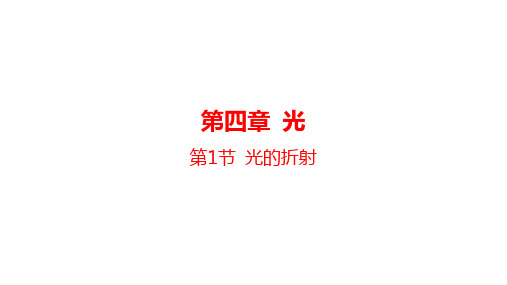 第四章 光

第1节 光的折射